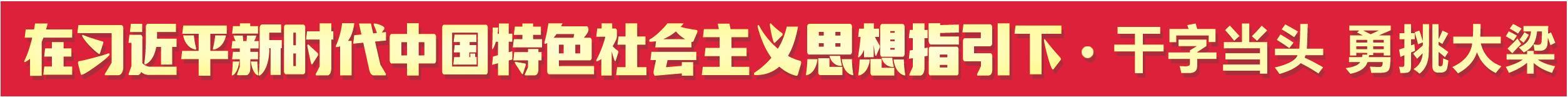 在习近平新时代中国特色社会主义思想指引下·干字当头 勇挑大梁